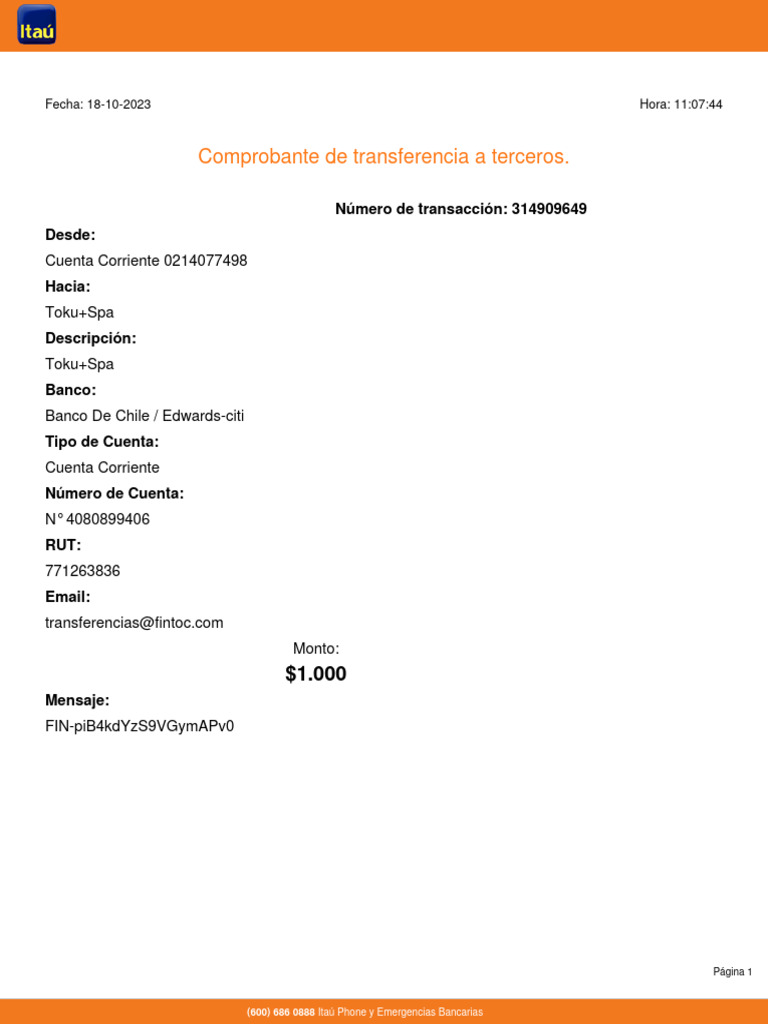 Itaú

Fecha: 18-10-2023

Hora: 11:07:44

Comprobante de transferencia a terceros.

Número de transacción: 314909649

Desde:
Cuenta Corriente 0214077498

Hacia:
Toku+Spa

Descripción:
Toku+Spa

Banco:
Banco De Chile / Edwards-citi

Tipo de Cuenta:
Cuenta Corriente

Número de Cuenta:
N° 4080899406

RUT:
771263836

Email:
transferencias@fintoc.com

Monto:
$1.000

Mensaje:
FIN-piB4kdYzS9VGymAPv0

Página 1

(600) 686 0888 Itaú Phone y Emergencias Bancarias